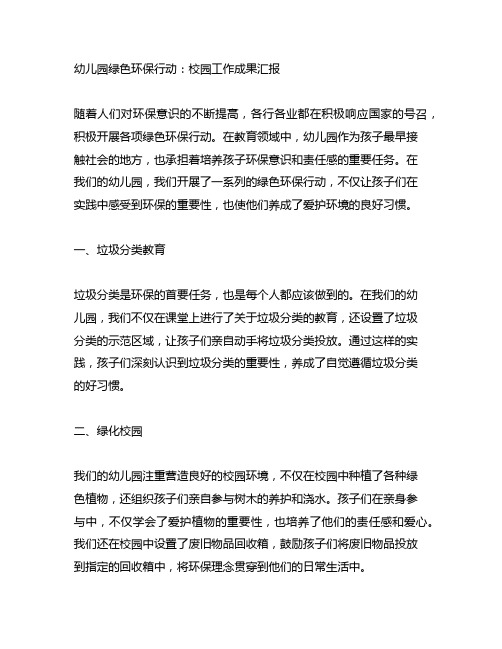 幼儿园绿色环保行动：校园工作成果汇报

随着人们对环保意识的不断提高，各行各业都在积极响应国家的号召，积极开展各项绿色环保行动。在教育领域中，幼儿园作为孩子最早接触社会的地方，也承担着培养孩子环保意识和责任感的重要任务。在我们的幼儿园，我们开展了一系列的绿色环保行动，不仅让孩子们在实践中感受到环保的重要性，也使他们养成了爱护环境的良好习惯。

一、垃圾分类教育

垃圾分类是环保的首要任务，也是每个人都应该做到的。在我们的幼儿园，我们不仅在课堂上进行了关于垃圾分类的教育，还设置了垃圾分类的示范区域，让孩子们亲自动手将垃圾分类投放。通过这样的实践，孩子们深刻认识到垃圾分类的重要性，养成了自觉遵循垃圾分类的好习惯。

二、绿化校园

我们的幼儿园注重营造良好的校园环境，不仅在校园中种植了各种绿色植物，还组织孩子们亲自参与树木的养护和浇水。孩子们在亲身参与中，不仅学会了爱护植物的重要性，也培养了他们的责任感和爱心。我们还在校园中设置了废旧物品回收箱，鼓励孩子们将废旧物品投放到指定的回收箱中，将环保理念贯穿到他们的日常生活中。